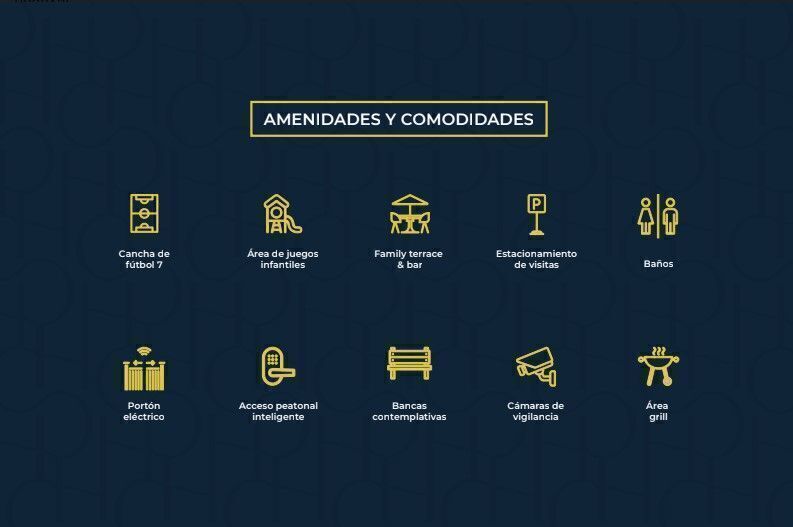 AMENIDADES Y COMODIDADES

Cancha de fútbol 7

Área de juegos infantiles

Family terrace & bar

Estacionamiento de visitas

Baños

Portón eléctrico

Acceso peatonal inteligente

Bancas contemplativas

Cámaras de vigilancia

Área grill